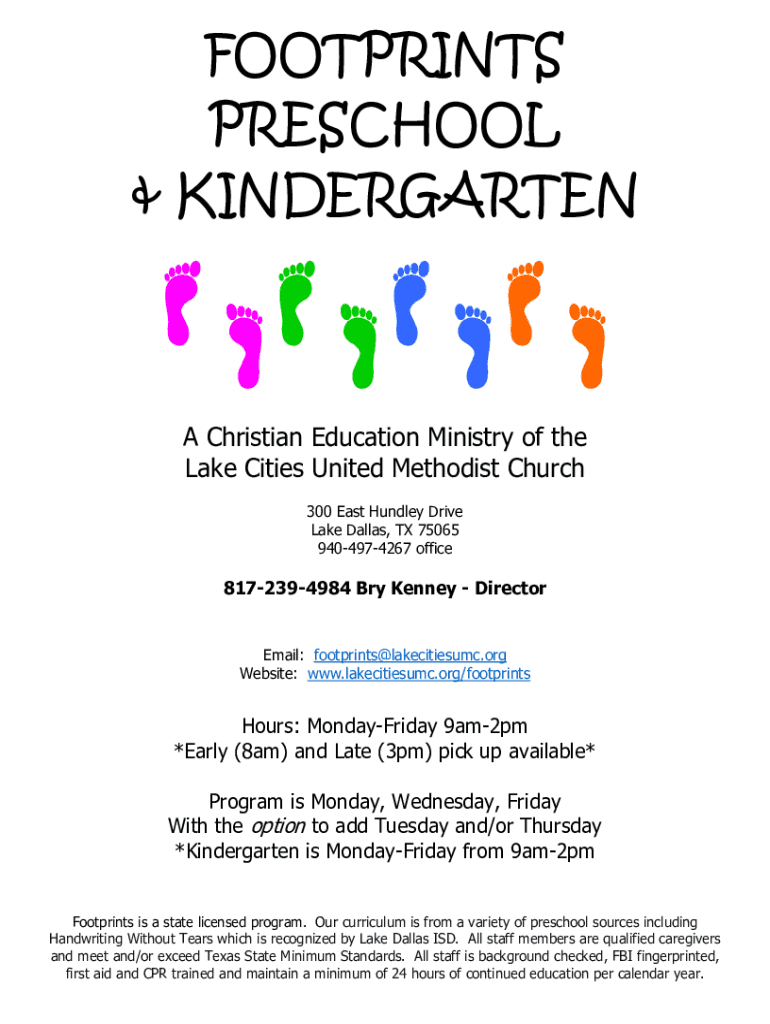 FOOTPRINTS
PRESCHOOL
& KINDERGARTEN

A Christian Education Ministry of the
Lake Cities United Methodist Church

300 East Hundley Drive
Lake Dallas, TX 75065
940-497-4267 office

817-239-4984 Bry Kenney - Director

Email: footprints@lakecitiesumc.org
Website: www.lakecitiesumc.org/footprints

Hours: Monday-Friday 9am-2pm
*Early (8am) and Late (3pm) pick up available*

Program is Monday, Wednesday, Friday
With the option to add Tuesday and/or Thursday
*Kindergarten is Monday-Friday from 9am-2pm

Footprints is a state licensed program. Our curriculum is from a variety of preschool sources including Handwriting Without Tears which is recognized by Lake Dallas ISD. All staff members are qualified caregivers and meet and/or exceed Texas State Minimum Standards. All staff is background checked, FBI fingerprinted, first aid and CPR trained and maintain a minimum of 24 hours of continued education per calendar year.